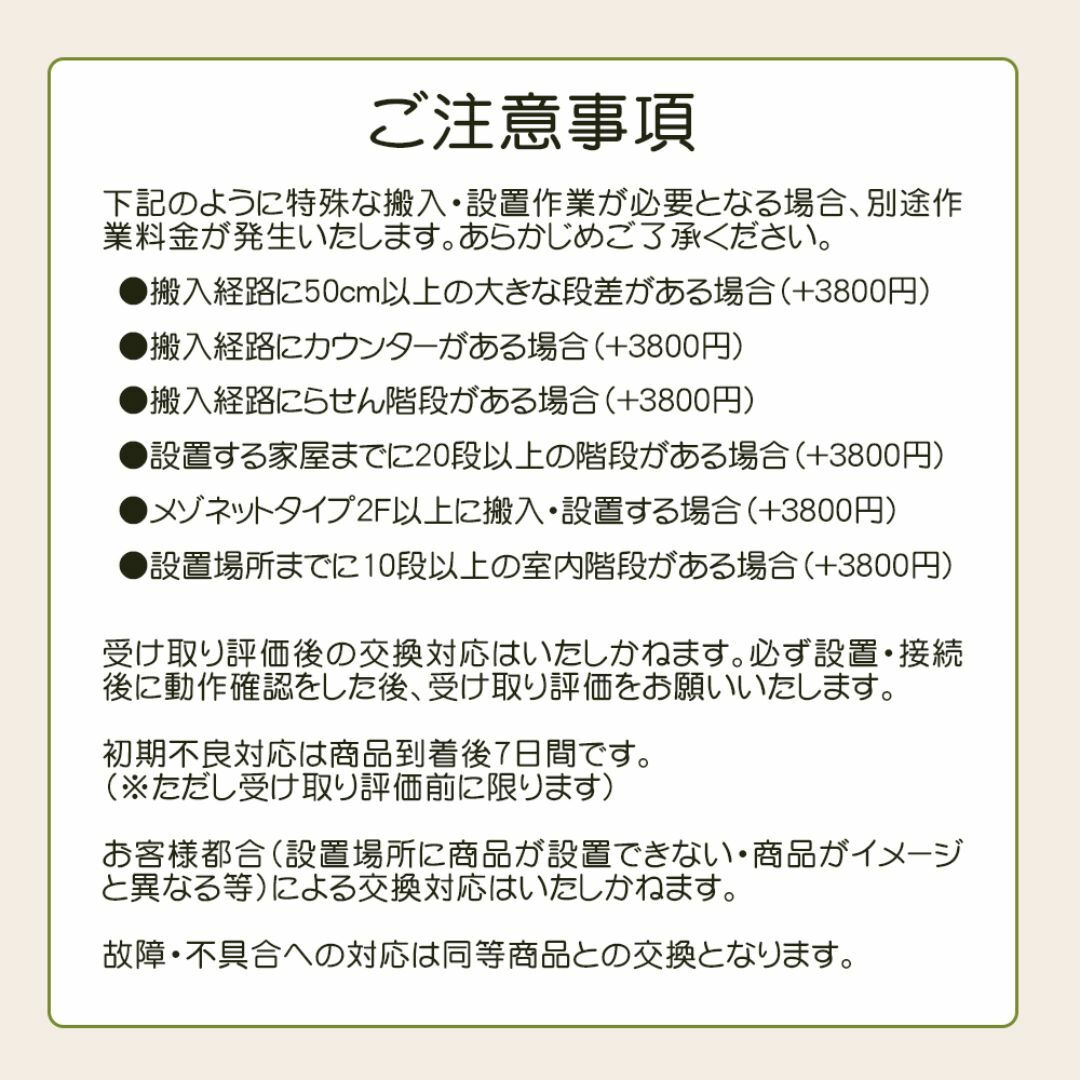 ご注意事項

下記のように特殊な搬入・設置作業が必要となる場合、別途作業料金が発生いたします。あらかじめご了承ください。

●搬入経路に50cm以上の大きな段差がある場合（+3800円）

●搬入経路にカウンターがある場合（+3800円）

●搬入経路にらせん階段がある場合（+3800円）

●設置する家屋までに20段以上の階段がある場合（+3800円）

●メゾネットタイプ2F以上に搬入・設置する場合（+3800円）

●設置場所までに10段以上の室内階段がある場合（+3800円）

受け取り評価後の交換対応はいたしかねます。必ず設置・接続後に動作確認をした後、受け取り評価をお願いいたします。

初期不良対応は商品到着後7日間です。
（※ただし受け取り評価前に限ります）

お客様都合（設置場所に商品が設置できない・商品がイメージと異なる等）による交換対応はいたしかねます。

故障・不具合への対応は同等商品との交換となります。